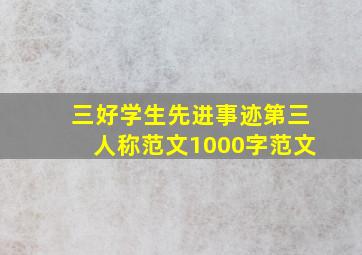 三好学生先进事迹第三人称范文1000字范文